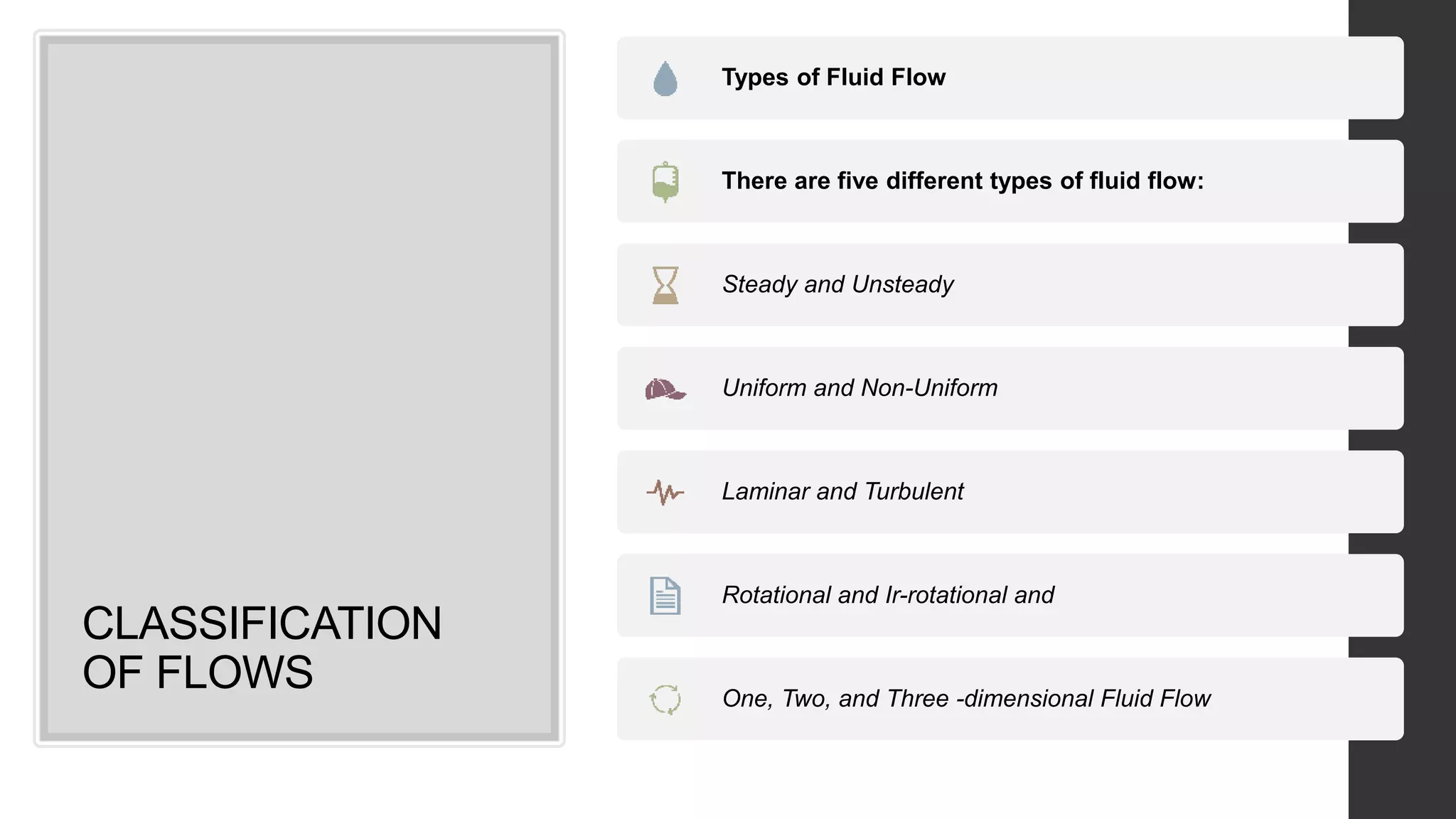 CLASSIFICATION OF FLOWS

Types of Fluid Flow

There are five different types of fluid flow:

Steady and Unsteady

Uniform and Non-Uniform

Laminar and Turbulent

Rotational and Ir-rotational and

One, Two, and Three -dimensional Fluid Flow